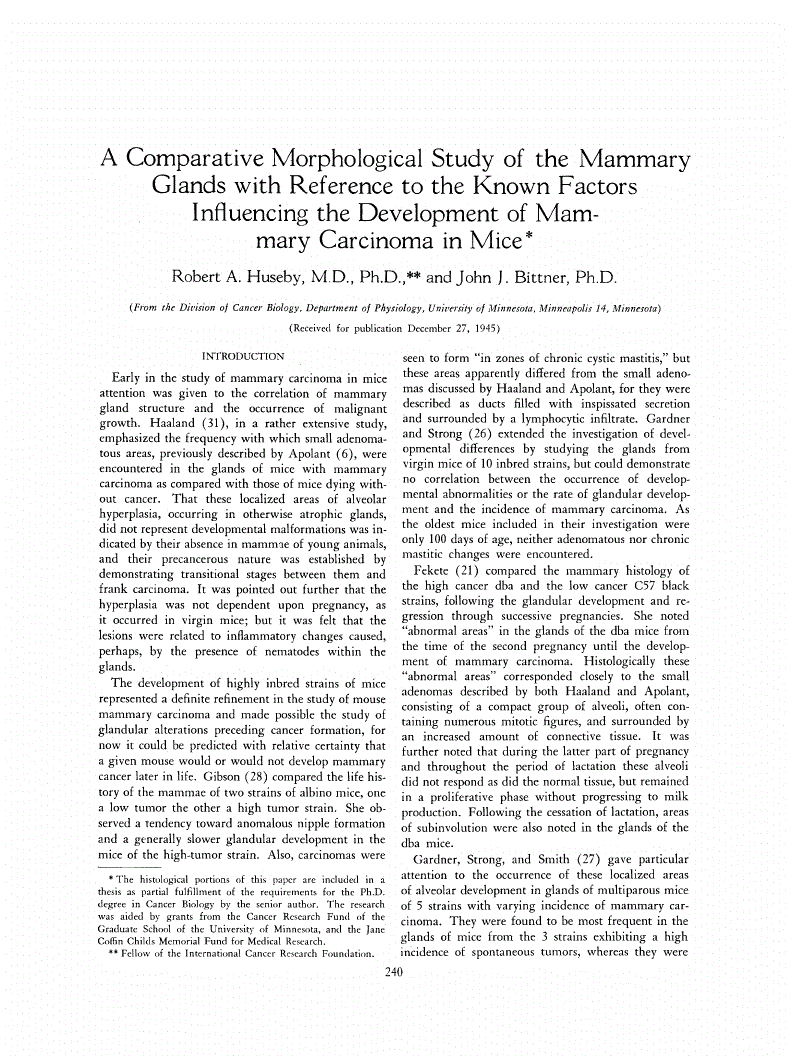 A Comparative Morphological Study of the Mammary Glands with Reference to the Known Factors Influencing the Development of Mammary Carcinoma in Mice*

Robert A. Huseby, M.D., Ph.D.,** and John J. Bittner, Ph.D.

(From the Division of Cancer Biology, Department of Physiology, University of Minnesota, Minneapolis 14, Minnesota)

(Received for publication December 27, 1945)

INTRODUCTION

Early in the study of mammary carcinoma in mice attention was given to the correlation of mammary gland structure and the occurrence of malignant growth. Haaland (31), in a rather extensive study, emphasized the frequency with which small adenomatous areas, previously described by Apolant (6), were encountered in the glands of mice with mammary carcinoma as compared with those of mice dying without cancer. That these localized areas of alveolar hyperplasia, occurring in otherwise atrophic glands, did not represent developmental malformations was indicated by their absence in mammae of young animals, and their precancerous nature was established by demonstrating transitional stages between them and frank carcinoma. It was pointed out further that the hyperplasia was not dependent upon pregnancy, as it occurred in virgin mice; but it was felt that the lesions were related to inflammatory changes caused, perhaps, by the presence of nematodes within the glands.

The development of highly inbred strains of mice represented a definite refinement in the study of mouse mammary carcinoma and made possible the study of glandular alterations preceding cancer formation, for now it could be predicted with relative certainty that a given mouse would or would not develop mammary cancer later in life. Gibson (28) compared the life history of the mammae of two strains of albino mice, one a low tumor the other a high tumor strain. She observed a tendency toward anomalous nipple formation and a generally slower glandular development in the mice of the high-tumor strain. Also, carcinomas were

* The histological portions of this paper are included in a thesis as partial fulfillment of the requirements for the Ph.D. degree in Cancer Biology by the senior author. The research was aided by grants from the Cancer Research Fund of the Graduate School of the University of Minnesota, and the Jane Coffin Childs Memorial Fund for Medical Research.

** Fellow of the International Cancer Research Foundation.

seen to form "in zones of chronic cystic mastitis," but these areas apparently differed from the small adenomas discussed by Haaland and Apolant, for they were described as ducts filled with inspissated secretion and surrounded by a lymphocytic infiltrate. Gardner and Strong (26) extended the investigation of developmental differences by studying the glands from virgin mice of 10 inbred strains, but could demonstrate no correlation between the occurrence of developmental abnormalities or the rate of glandular development and the incidence of mammary carcinoma. As the oldest mice included in their investigation were only 100 days of age, neither adenomatous nor chronic mastitic changes were encountered.

Fekete (21) compared the mammary histology of the high cancer dba and the low cancer C57 black strains, following the glandular development and regression through successive pregnancies. She noted "abnormal areas" in the glands of the dba mice from the time of the second pregnancy until the development of mammary carcinoma. Histologically these "abnormal areas" corresponded closely to the small adenomas described by both Haaland and Apolant, consisting of a compact group of alveoli, often containing numerous mitotic figures, and surrounded by an increased amount of connective tissue. It was further noted that during the latter part of pregnancy and throughout the period of lactation these alveoli did not respond as did the normal tissue, but remained in a proliferative phase without progressing to milk production. Following the cessation of lactation, areas of subinvolution were also noted in the glands of the dba mice.

Gardner, Strong, and Smith (27) gave particular attention to the occurrence of these localized areas of alveolar development in glands of multiparous mice of 5 strains with varying incidence of mammary carcinoma. They were found to be most frequent in the glands of mice from the 3 strains exhibiting a high incidence of spontaneous tumors, whereas they were

240